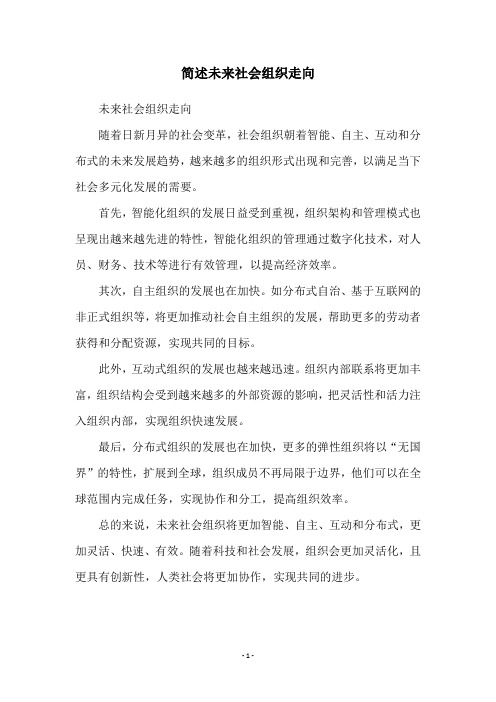 简述未来社会组织走向

未来社会组织走向

随着日新月异的社会变革，社会组织朝着智能、自主、互动和分布式的未来发展趋势，越来越多的组织形式出现和完善，以满足当下社会多元化发展的需要。

首先，智能化组织的发展日益受到重视，组织架构和管理模式也呈现出越来越先进的特性，智能化组织的管理通过数字化技术，对人员、财务、技术等进行有效管理，以提高经济效率。

其次，自主组织的发展也在加快。如分布式自治、基于互联网的非正式组织等，将更加推动社会自主组织的发展，帮助更多的劳动者获得和分配资源，实现共同的目标。

此外，互动式组织的发展也越来越迅速。组织内部联系将更加丰富，组织结构会受到越来越多的外部资源的影响，把灵活性和活力注入组织内部，实现组织快速发展。

最后，分布式组织的发展也在加快，更多的弹性组织将以“无国界”的特性，扩展到全球，组织成员不再局限于边界，他们可以在全球范围内完成任务，实现协作和分工，提高组织效率。

总的来说，未来社会组织将更加智能、自主、互动和分布式，更加灵活、快速、有效。随着科技和社会发展，组织会更加灵活化，且更具有创新性，人类社会将更加协作，实现共同的进步。

- 1 -